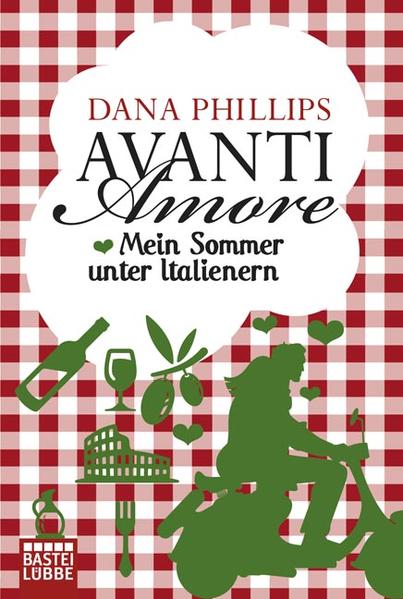 DANA PHILLIPS

AVANTI
Amore

Mein Sommer unter Italienern

BASTEI
LÜBBE